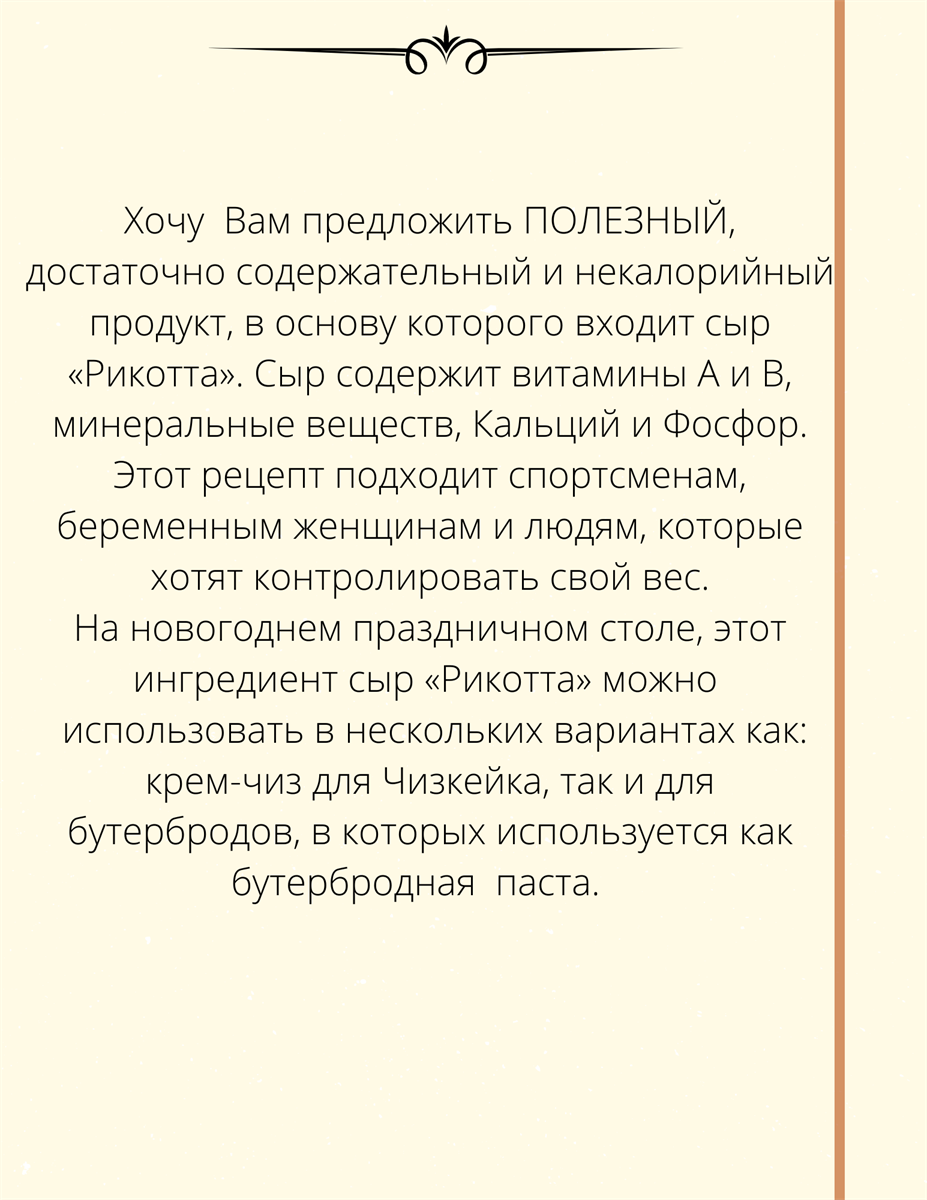 Хочу Вам предложить ПОЛЕЗНЫЙ, достаточно содержательный и некалорийный продукт, в основу которого входит сыр «Рикотта». Сыр содержит витамины А и В, минеральные веществ, Кальций и Фосфор. Этот рецепт подходит спортсменам, беременным женщинам и людям, которые хотят контролировать свой вес.
На новогоднем праздничном столе, этот ингредиент сыр «Рикотта» можно использовать в нескольких вариантах как: крем-чиз для Чизкейка, так и для бутербродов, в которых используется как бутербродная паста.